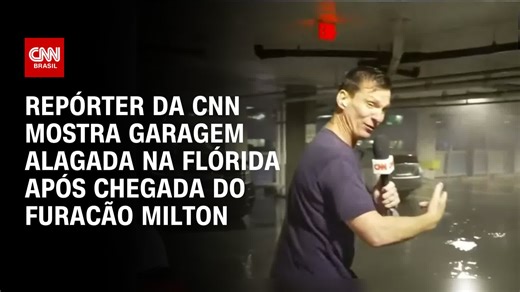 CNN
BRASIL

REPÓRTER DA CNN MOSTRA GARAGEM ALAGADA NA FLÓRIDA APÓS CHEGADA DO FURACÃO MILTON

CNN